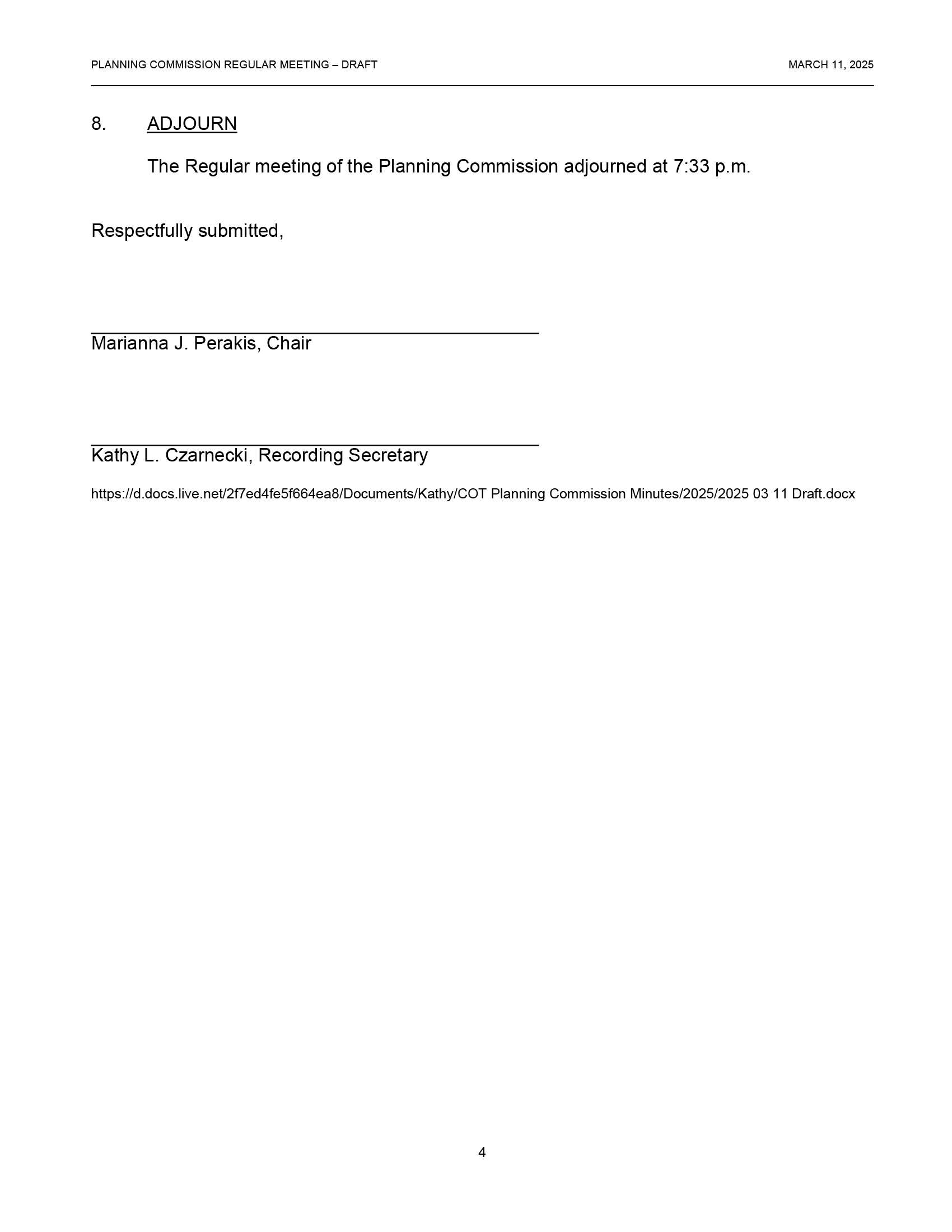 PLANNING COMMISSION REGULAR MEETING – DRAFT MARCH 11, 2025

8. ADJOURN

The Regular meeting of the Planning Commission adjourned at 7:33 p.m.

Respectfully submitted,

Marianna J. Perakis, Chair

Kathy L. Czarnecki, Recording Secretary

https://d.docs.live.net/2f7ed4fe5f664ea8/Documents/Kathy/COT Planning Commission Minutes/2025/2025 03 11 Draft.docx

4